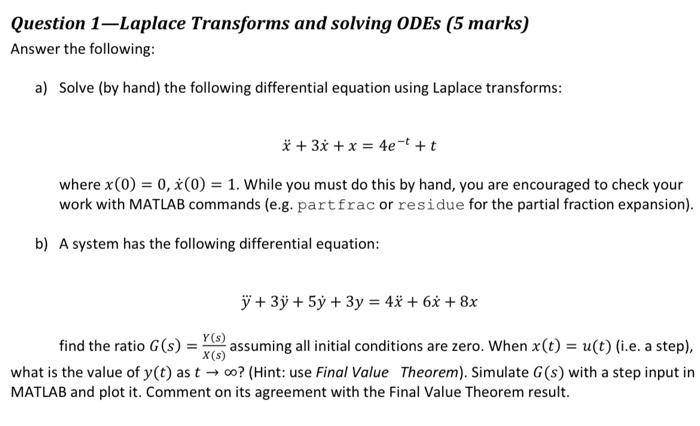 Question 1—Laplace Transforms and solving ODEs (5 marks)

Answer the following:

a) Solve (by hand) the following differential equation using Laplace transforms:

$\ddot{x} + 3\dot{x} + x = 4e^{-t} + t$

where $x(0) = 0$, $\dot{x}(0) = 1$. While you must do this by hand, you are encouraged to check your work with MATLAB commands (e.g. partfrac or residue for the partial fraction expansion).

b) A system has the following differential equation:

$\dddot{y} + 3\ddot{y} + 5\dot{y} + 3y = 4\ddot{x} + 6\dot{x} + 8x$

find the ratio $G(s) = \frac{Y(s)}{X(s)}$ assuming all initial conditions are zero. When $x(t) = u(t)$ (i.e. a step), what is the value of $y(t)$ as $t \to \infty$? (Hint: use Final Value Theorem). Simulate $G(s)$ with a step input in MATLAB and plot it. Comment on its agreement with the Final Value Theorem result.